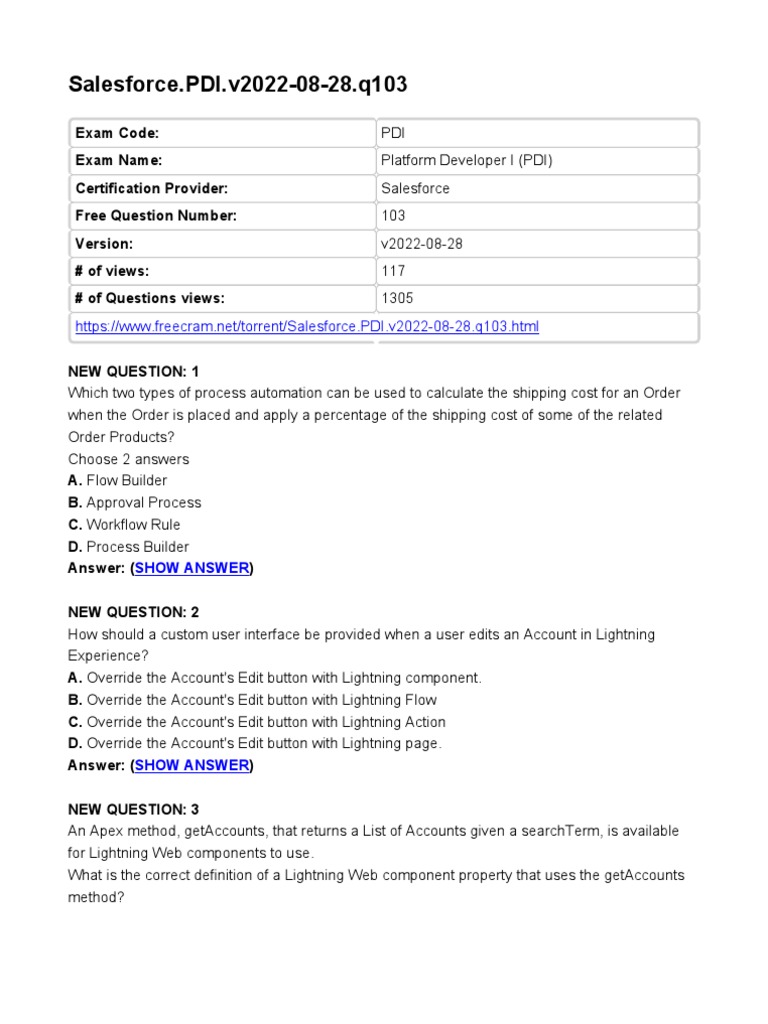 Salesforce.PDI.v2022-08-28.q103

| Exam Code: | PDI |
|---|---|
| Exam Name: | Platform Developer I (PDI) |
| Certification Provider: | Salesforce |
| Free Question Number: | 103 |
| Version: | v2022-08-28 |
| # of views: | 117 |
| # of Questions views: | 1305 |
| https://www.freecram.net/torrent/Salesforce.PDI.v2022-08-28.q103.html | |

NEW QUESTION: 1
Which two types of process automation can be used to calculate the shipping cost for an Order when the Order is placed and apply a percentage of the shipping cost of some of the related Order Products?
Choose 2 answers
A. Flow Builder
B. Approval Process
C. Workflow Rule
D. Process Builder
Answer: (SHOW ANSWER)

NEW QUESTION: 2
How should a custom user interface be provided when a user edits an Account in Lightning Experience?
A. Override the Account's Edit button with Lightning component.
B. Override the Account's Edit button with Lightning Flow
C. Override the Account's Edit button with Lightning Action
D. Override the Account's Edit button with Lightning page.
Answer: (SHOW ANSWER)

NEW QUESTION: 3
An Apex method, getAccounts, that returns a List of Accounts given a searchTerm, is available for Lightning Web components to use.
What is the correct definition of a Lightning Web component property that uses the getAccounts method?